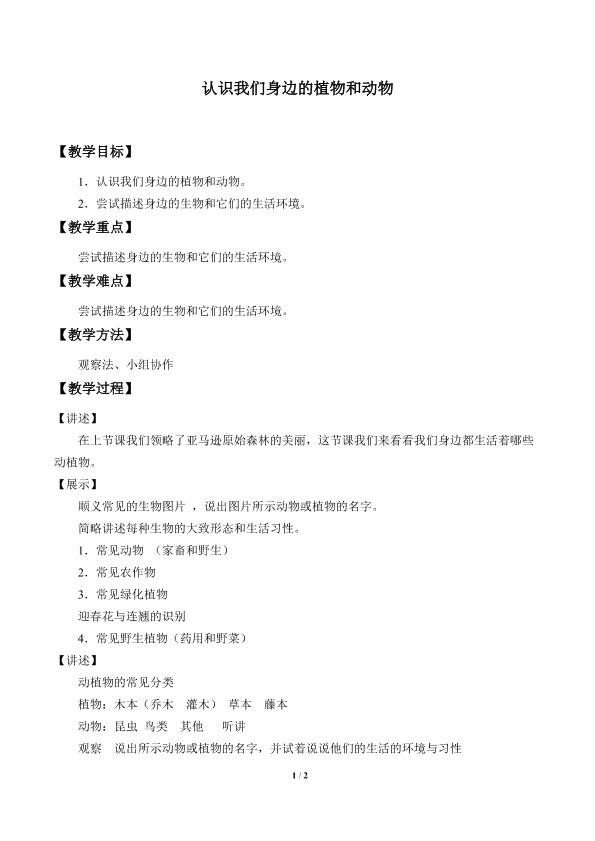 认识我们身边的植物和动物

【教学目标】

1.认识我们身边的植物和动物。

2.尝试描述身边的生物和它们的生活环境。

【教学重点】

尝试描述身边的生物和它们的生活环境。

【教学难点】

尝试描述身边的生物和它们的生活环境。

【教学方法】

观察法、小组协作

【教学过程】

【讲述】

在上节课我们领略了亚马逊原始森林的美丽，这节课我们来看看我们身边都生活着哪些动植物。

【展示】

顺义常见的生物图片，说出图片所示动物或植物的名字。

简略讲述每种生物的大致形态和生活习性。

1.常见动物 （家畜和野生）

2.常见农作物

3.常见绿化植物

迎春花与连翘的识别

4.常见野生植物（药用和野菜）

【讲述】

动植物的常见分类

植物：木本（乔木 灌木） 草本 藤本

动物：昆虫 鸟类 其他 听讲

观察 说出所示动物或植物的名字，并试着说说他们的生活的环境与习性

1 / 2